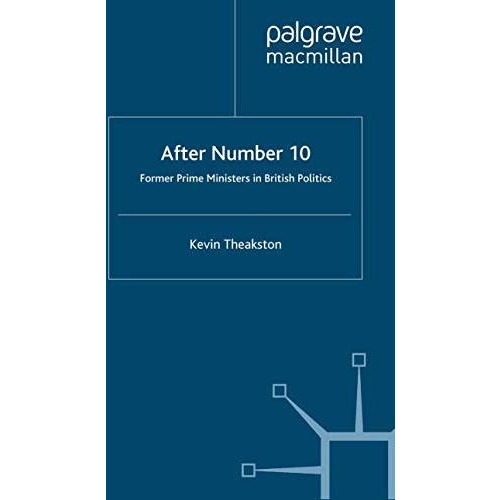 palgrave
macmillan

After Number 10

Former Prime Ministers in British Politics

Kevin Theakston